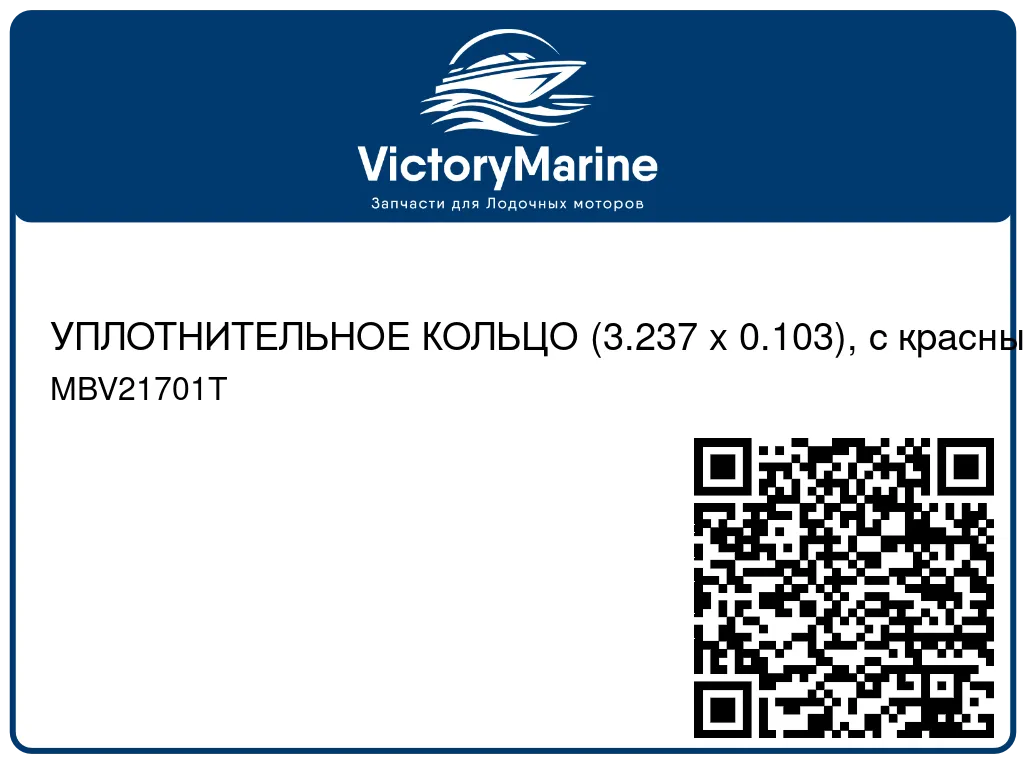 VictoryMarine
Запчасти для Лодочных моторов

УПЛОТНИТЕЛЬНОЕ КОЛЬЦО (3.237 x 0.103), с красны
MBV21701T